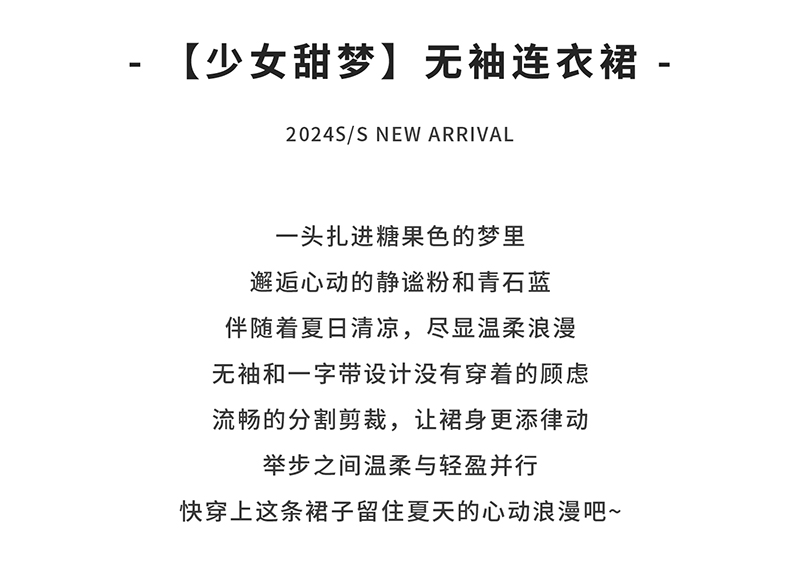 - 【少女甜梦】无袖连衣裙 -

2024S/S NEW ARRIVAL

一头扎进糖果色的梦里
邂逅心动的静谧粉和青石蓝
伴随着夏日清凉，尽显温柔浪漫
无袖和一字带设计没有穿着的顾虑
流畅的分割剪裁，让裙身更添律动
举步之间温柔与轻盈并行
快穿上这条裙子留住夏天的心动浪漫吧~